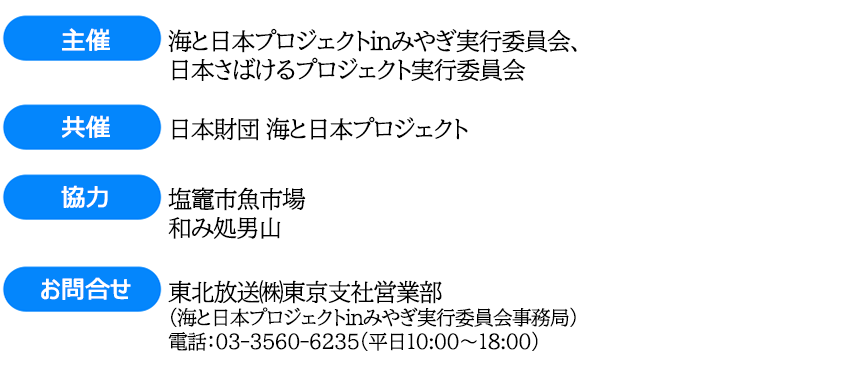 主催

海と日本プロジェクトinみやぎ実行委員会、
日本さばけるプロジェクト実行委員会

共催

日本財団 海と日本プロジェクト

協力

塩竈市魚市場
和み処男山

お問合せ

東北放送㈱東京支社営業部
（海と日本プロジェクトinみやぎ実行委員会事務局）
電話：03-3560-6235（平日10:00～18:00）